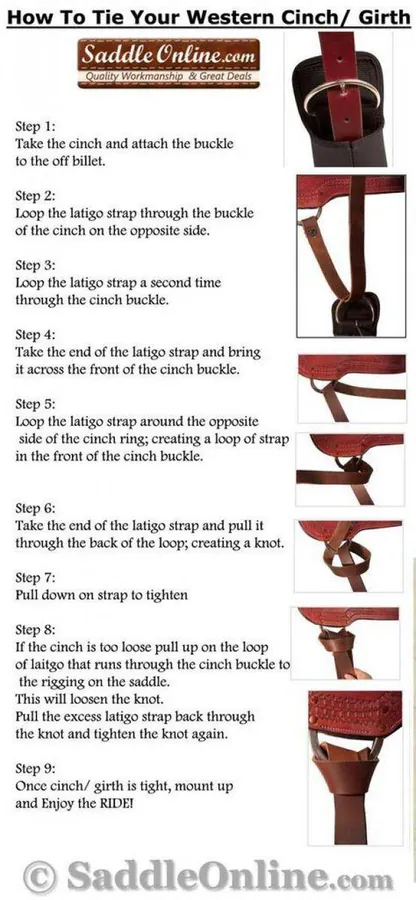 How To Tie Your Western Cinch/ Girth

SaddleOnline.com
Quality Workmanship & Great Deals

Step 1:
Take the cinch and attach the buckle to the off billet.

Step 2:
Loop the latigo strap through the buckle of the cinch on the opposite side.

Step 3:
Loop the latigo strap a second time through the cinch buckle.

Step 4:
Take the end of the latigo strap and bring it across the front of the cinch buckle.

Step 5:
Loop the latigo strap around the opposite side of the cinch ring; creating a loop of strap in the front of the cinch buckle.

Step 6:
Take the end of the latigo strap and pull it through the back of the loop; creating a knot.

Step 7:
Pull down on strap to tighten

Step 8:
If the cinch is too loose pull up on the loop of laitgo that runs through the cinch buckle to the rigging on the saddle.
This will loosen the knot.
Pull the excess latigo strap back through the knot and tighten the knot again.

Step 9:
Once cinch/ girth is tight, mount up and Enjoy the RIDE!

© SaddleOnline.com